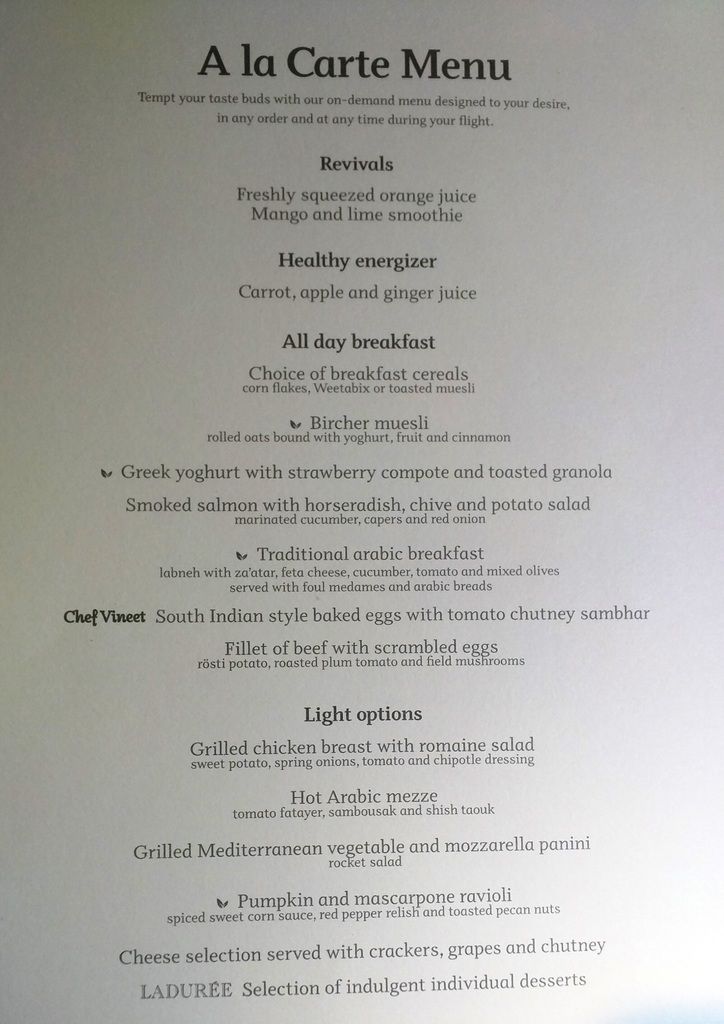 A la Carte Menu

Tempt your taste buds with our on-demand menu designed to your desire, in any order and at any time during your flight.

Revivals

Freshly squeezed orange juice
Mango and lime smoothie

Healthy energizer

Carrot, apple and ginger juice

All day breakfast

Choice of breakfast cereals
corn flakes, Weetabix or toasted muesli

Bircher muesli
rolled oats bound with yoghurt, fruit and cinnamon

Greek yoghurt with strawberry compote and toasted granola

Smoked salmon with horseradish, chive and potato salad
marinated cucumber, capers and red onion

Traditional arabic breakfast
labneh with za'atar, feta cheese, cucumber, tomato and mixed olives
served with foul medames and arabic breads

Chef Vineet South Indian style baked eggs with tomato chutney sambhar

Fillet of beef with scrambled eggs
rösti potato, roasted plum tomato and field mushrooms

Light options

Grilled chicken breast with romaine salad
sweet potato, spring onions, tomato and chipotle dressing

Hot Arabic mezze
tomato fatayer, sambousak and shish taouk

Grilled Mediterranean vegetable and mozzarella panini
rocket salad

Pumpkin and mascarpone ravioli
spiced sweet corn sauce, red pepper relish and toasted pecan nuts

Cheese selection served with crackers, grapes and chutney

LADURÉE Selection of indulgent individual desserts